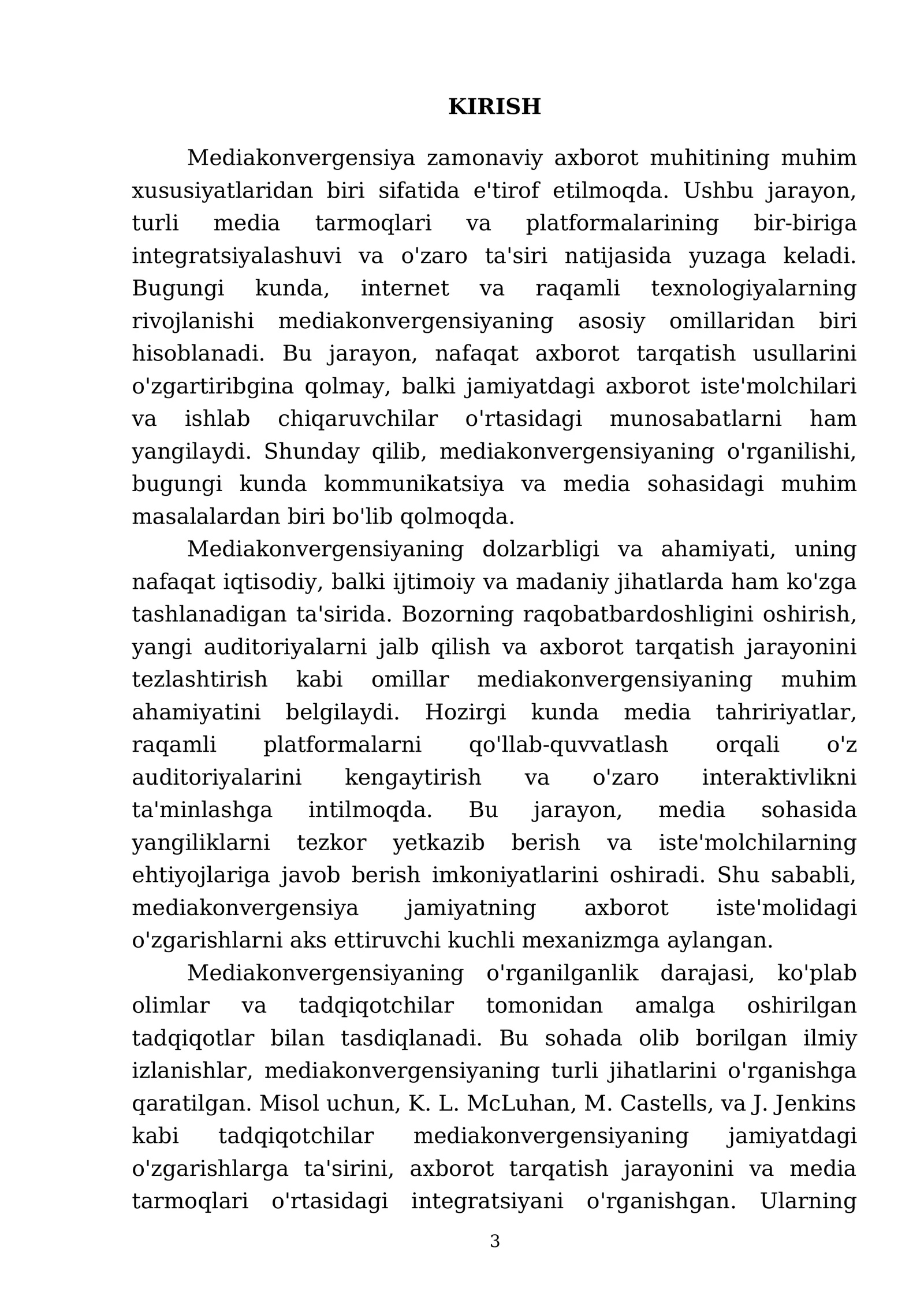 KIRISH

Mediakonvergensiya zamonaviy axborot muhitining muhim xususiyatlaridan biri sifatida e'tirof etilmoqda. Ushbu jarayon, turli media tarmoqlari va platformalarining bir-biriga integratsiyalashuvi va o'zaro ta'siri natijasida yuzaga keladi. Bugungi kunda, internet va raqamli texnologiyalarning rivojlanishi mediakonvergensiyaning asosiy omillaridan biri hisoblanadi. Bu jarayon, nafaqat axborot tarqatish usullarini o'zgartiribgina qolmay, balki jamiyatdagi axborot iste'molchilari va ishlab chiqaruvchilar o'rtasidagi munosabatlarni ham yangilaydi. Shunday qilib, mediakonvergensiyaning o'rganilishi, bugungi kunda kommunikatsiya va media sohasidagi muhim masalalardan biri bo'lib qolmoqda.

Mediakonvergensiyaning dolzarbligi va ahamiyati, uning nafaqat iqtisodiy, balki ijtimoiy va madaniy jihatlarda ham ko'zga tashlanadigan ta'sirida. Bozorning raqobatbardoshligini oshirish, yangi auditoriyalarni jalb qilish va axborot tarqatish jarayonini tezlashtirish kabi omillar mediakonvergensiyaning muhim ahamiyatini belgilaydi. Hozirgi kunda media tahririyatlar, raqamli platformalarni qo'llab-quvvatlash orqali o'z auditoriyalarini kengaytirish va o'zaro interaktivlikni ta'minlashga intilmoqda. Bu jarayon, media sohasida yangiliklarni tezkor yetkazib berish va iste'molchilarning ehtiyojlariga javob berish imkoniyatlarini oshiradi. Shu sababli, mediakonvergensiya jamiyatning axborot iste'molidagi o'zgarishlarni aks ettiruvchi kuchli mexanizmga aylangan.

Mediakonvergensiyaning o'rganilganlik darajasi, ko'plab olimlar va tadqiqotchilar tomonidan amalga oshirilgan tadqiqotlar bilan tasdiqlanadi. Bu sohada olib borilgan ilmiy izlanishlar, mediakonvergensiyaning turli jihatlarini o'rganishga qaratilgan. Misol uchun, K. L. McLuhan, M. Castells, va J. Jenkins kabi tadqiqotchilar mediakonvergensiyaning jamiyatdagi o'zgarishlarga ta'sirini, axborot tarqatish jarayonini va media tarmoqlari o'rtasidagi integratsiyani o'rganishgan. Ularning

3